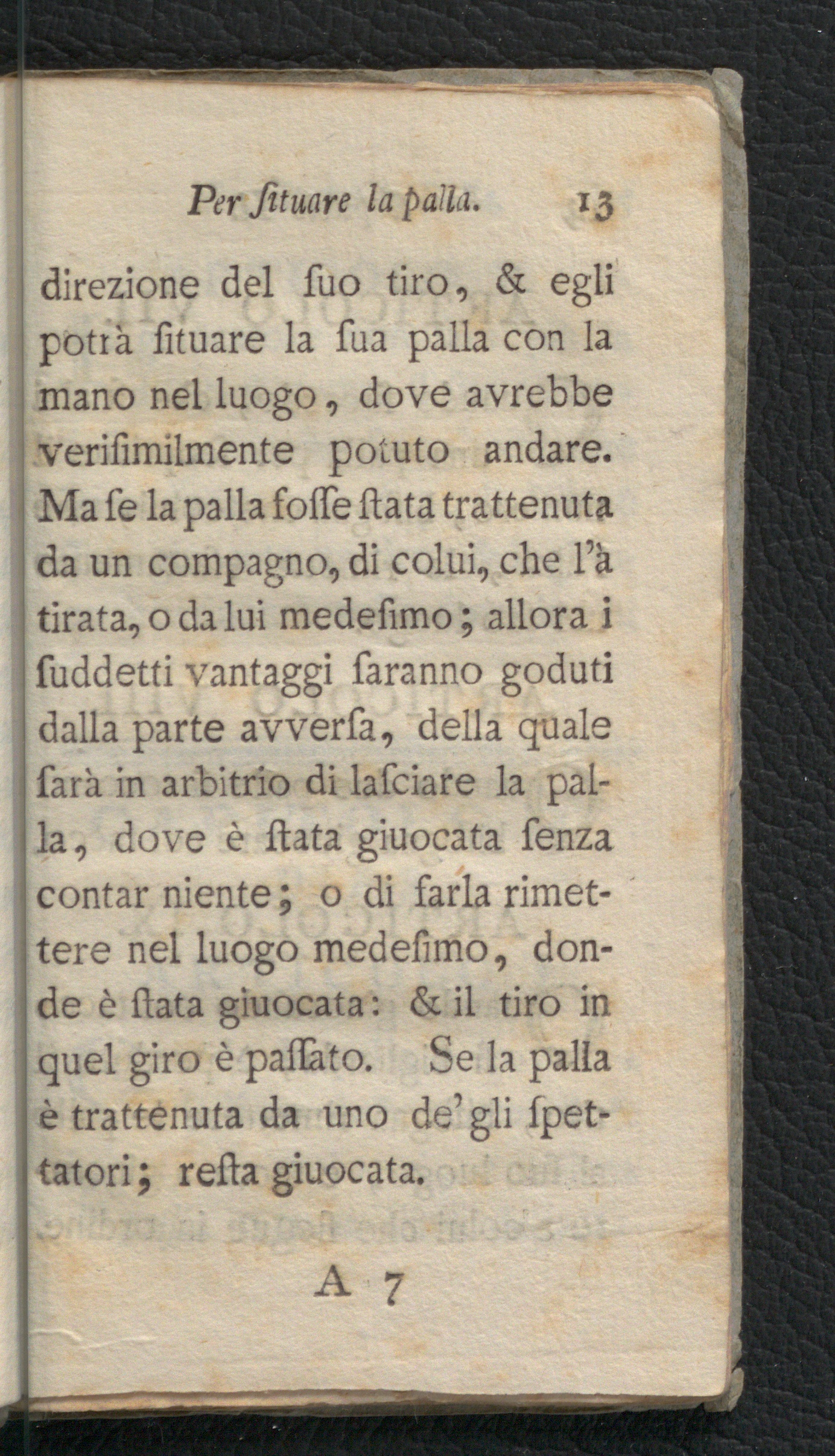 Per ſituare la palla. 13

direzione del ſuo tiro, & egli potrà ſituare la ſua palla con la mano nel luogo, dove avrebbe veriſimilmente potuto andare. Ma ſe la palla foſſe ſtata trattenuta da un compagno, di colui, che l'à tirata, o da lui medeſimo; allora i ſuddetti vantaggi ſaranno goduti dalla parte avverſa, della quale ſarà in arbitrio di laſciare la palla, dove è ſtata giuocata ſenza contar niente; o di farla rimettere nel luogo medeſimo, donde è ſtata giuocata: & il tiro in quel giro è paſſato. Se la palla è trattenuta da uno de' gli ſpettatori; reſta giuocata.

A 7